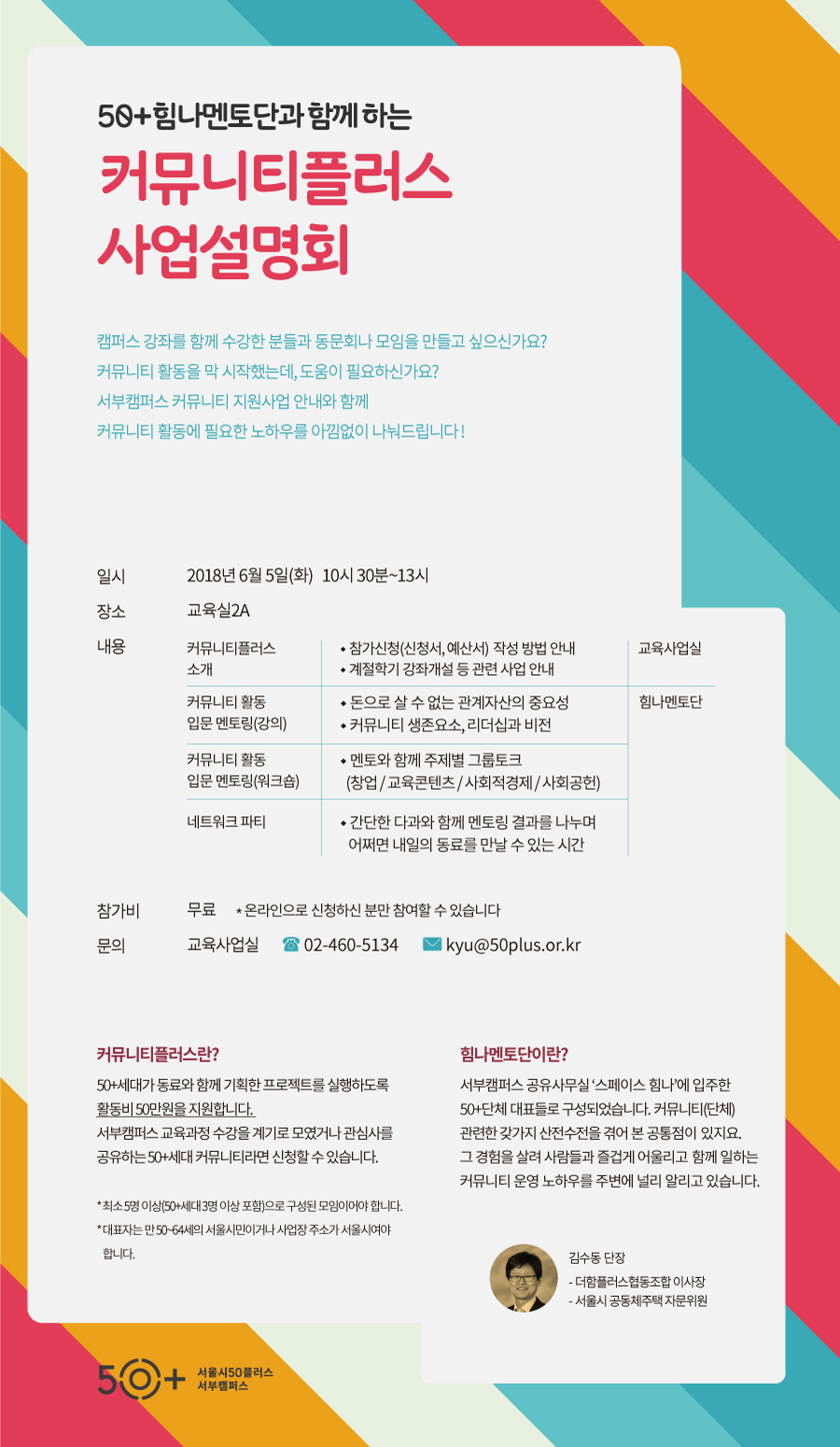 50+힘나멘토단과 함께 하는

커뮤니티플러스 사업설명회

캠퍼스 강좌를 함께 수강한 분들과 동문회나 모임을 만들고 싶으신가요?
커뮤니티 활동을 막 시작했는데, 도움이 필요하신가요?
서부캠퍼스 커뮤니티 지원사업 안내와 함께
커뮤니티 활동에 필요한 노하우를 아낌없이 나눠드립니다!

일시 2018년 6월 5일(화) 10시 30분~13시

장소 교육실2A

내용

| 커뮤니티플러스 소개 | • 참가신청(신청서, 예산서) 작성 방법 안내 • 계절학기 강좌개설 등 관련 사업 안내 | 교육사업실 |
|---|---|---|
| 커뮤니티 활동 입문 멘토링(강의) | • 돈으로 살 수 없는 관계자산의 중요성 • 커뮤니티 생존요소, 리더십과 비전 | 힘나멘토단 |
| 커뮤니티 활동 입문 멘토링(워크숍) | • 멘토와 함께 주제별 그룹토크 (창업 / 교육콘텐츠 / 사회적경제 / 사회공헌) | |
| 네트워크 파티 | • 간단한 다과와 함께 멘토링 결과를 나누며 어쩌면 내일의 동료를 만날 수 있는 시간 | |

참가비 무료 * 온라인으로 신청하신 분만 참여할 수 있습니다

문의 교육사업실 ☎ 02-460-5134 kyu@50plus.or.kr

커뮤니티플러스란?

50+세대가 동료와 함께 기획한 프로젝트를 실행하도록 활동비 50만원을 지원합니다. 서부캠퍼스 교육과정 수강을 계기로 모였거나 관심사를 공유하는 50+세대 커뮤니티라면 신청할 수 있습니다.

* 최소 5명 이상(50+세대 3명 이상 포함)으로 구성된 모임이어야 합니다.
* 대표자는 만 50~64세의 서울시민이거나 사업장 주소가 서울시여야 합니다.

힘나멘토단이란?

서부캠퍼스 공유사무실 '스페이스 힘나'에 입주한 50+단체 대표들로 구성되었습니다. 커뮤니티(단체) 관련한 갖가지 산전수전을 겪어 본 공통점이 있지요. 그 경험을 살려 사람들과 즐겁게 어울리고 함께 일하는 커뮤니티 운영 노하우를 주변에 널리 알리고 있습니다.

김수동 단장
- 더함플러스협동조합 이사장
- 서울시 공동체주택 자문위원

50+ 서울시50플러스 서부캠퍼스